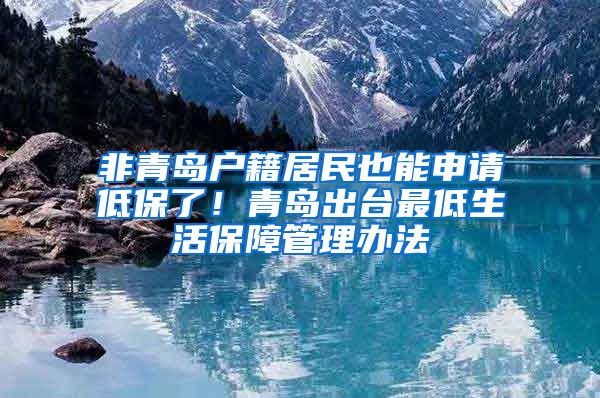 非青岛户籍居民也能申请低保了！青岛出台最低生活保障管理办法